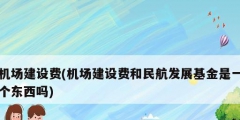 机场建设费(机场建设费和民航发展基金是一个东西吗)